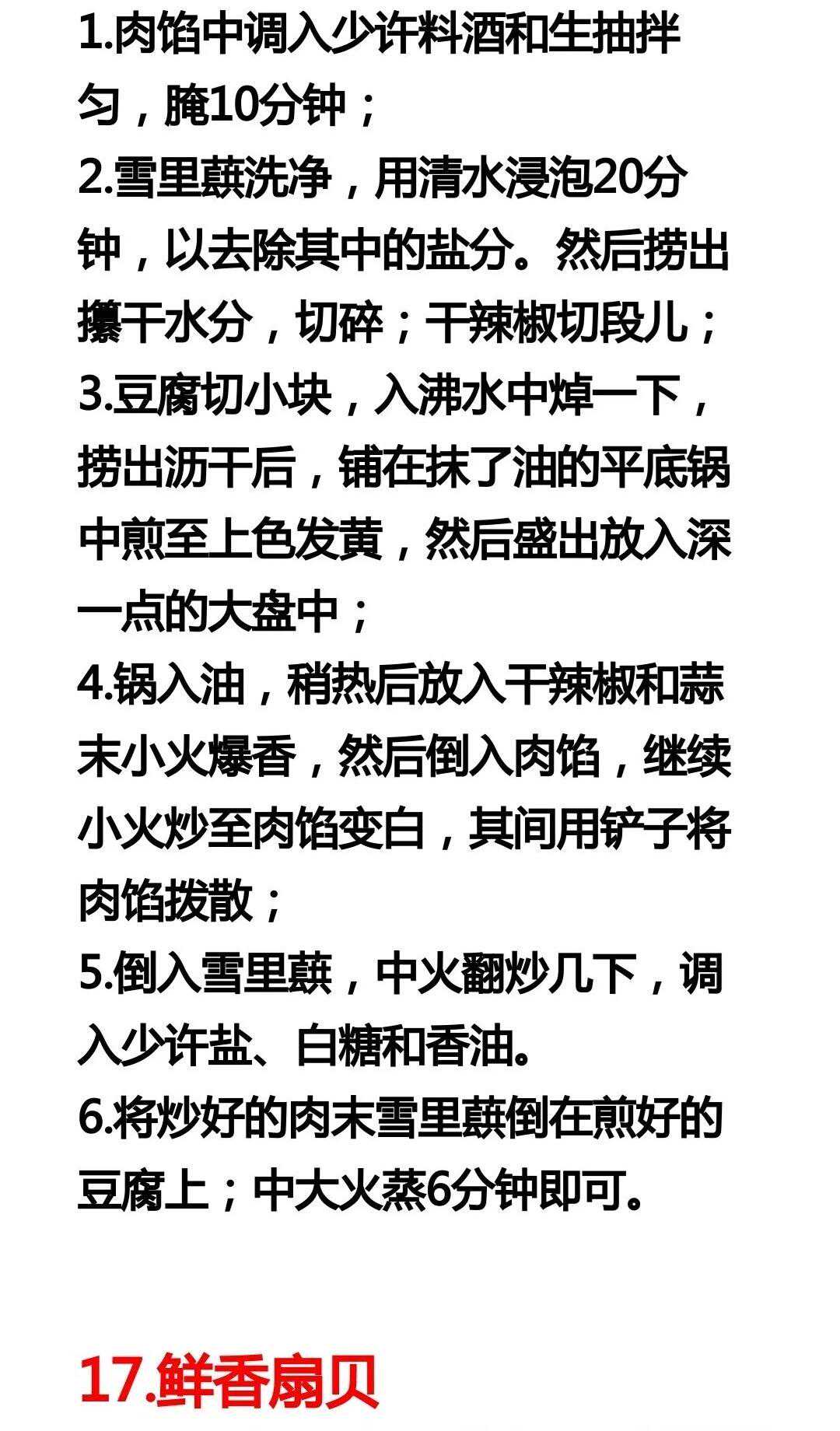 1.肉馅中调入少许料酒和生抽拌匀，腌10分钟；

2.雪里蕻洗净，用清水浸泡20分钟，以去除其中的盐分。然后捞出攥干水分，切碎；干辣椒切段儿；

3.豆腐切小块，入沸水中焯一下，捞出沥干后，铺在抹了油的平底锅中煎至上色发黄，然后盛出放入深一点的大盘中；

4.锅入油，稍热后放入干辣椒和蒜末小火爆香，然后倒入肉馅，继续小火炒至肉馅变白，其间用铲子将肉馅拨散；

5.倒入雪里蕻，中火翻炒几下，调入少许盐、白糖和香油。

6.将炒好的肉末雪里蕻倒在煎好的豆腐上；中大火蒸6分钟即可。

17.鲜香扇贝